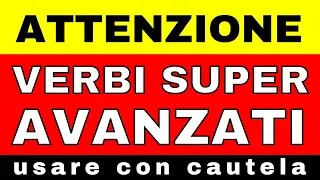 ATTENZIONE

VERBI SUPER AVANZATI

usare con cautela